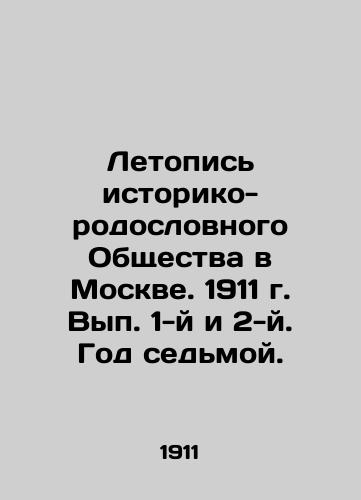 Летопись историко-родословного Общества в Москве. 1911 г. Вып. 1-й и 2-й. Год седьмой.

1911